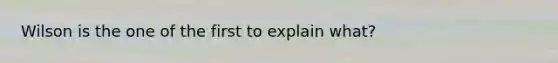 Wilson is the one of the first to explain what?